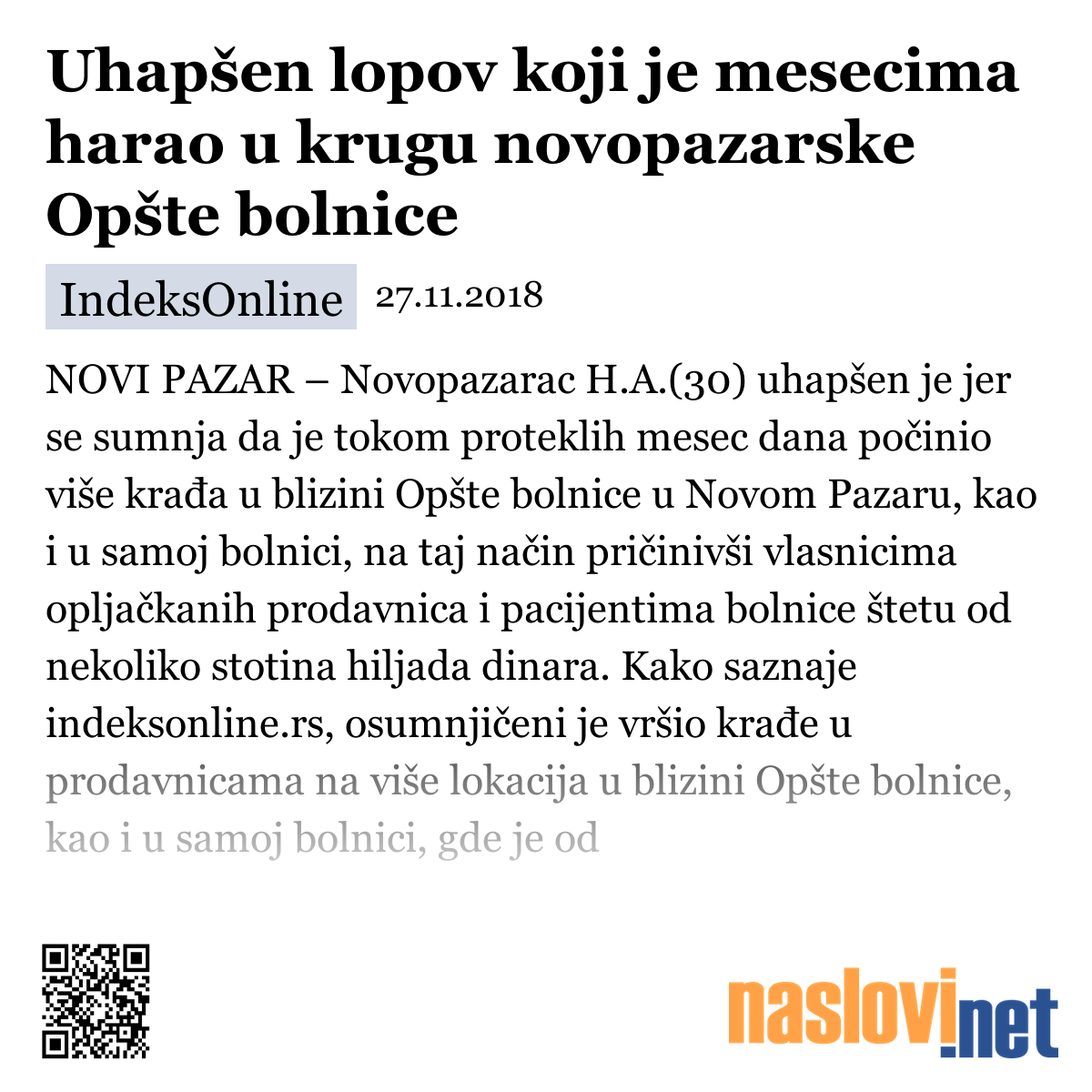 Uhapšen lopov koji je mesecima harao u krugu novopazarske Opšte bolnice

IndeksOnline 27.11.2018

NOVI PAZAR – Novopazarac H.A.(30) uhapšen je jer se sumnja da je tokom proteklih mesec dana počinio više krađa u blizini Opšte bolnice u Novom Pazaru, kao i u samoj bolnici, na taj način pričinivši vlasnicima opljačkanih prodavnica i pacijentima bolnice štetu od nekoliko stotina hiljada dinara. Kako saznaje indeksonline.rs, osumnjičeni je vršio krađe u prodavnicama na više lokacija u blizini Opšte bolnice, kao i u samoj bolnici, gde je od

naslovi.net